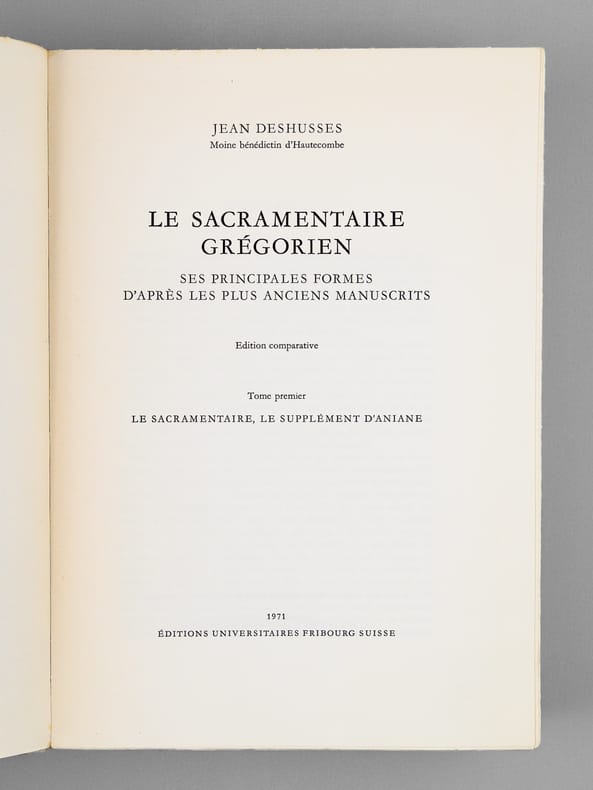 JEAN DESHUSSES
Moine bénédictin d'Hautecombe

LE SACRAMENTAIRE
GRÉGORIEN

SES PRINCIPALES FORMES
D'APRÈS LES PLUS ANCIENS MANUSCRITS

Edition comparative

Tome premier

LE SACRAMENTAIRE, LE SUPPLÉMENT D'ANIANE

1971
ÉDITIONS UNIVERSITAIRES FRIBOURG SUISSE